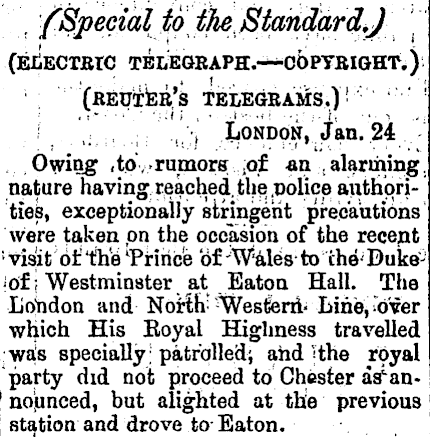 (Special to the Standard.)

(ELECTRIC TELEGRAPH.—COPYRIGHT.)

(REUTER'S TELEGRAMS.)

LONDON, Jan. 24

Owing to rumors of an alarming nature having reached the police authorities, exceptionally stringent precautions were taken on the occasion of the recent visit of the Prince of Wales to the Duke of Westminster at Eaton Hall. The London and North Western Line, over which His Royal Highness travelled was specially patrolled, and the royal party did not proceed to Chester as announced, but alighted at the previous station and drove to Eaton.